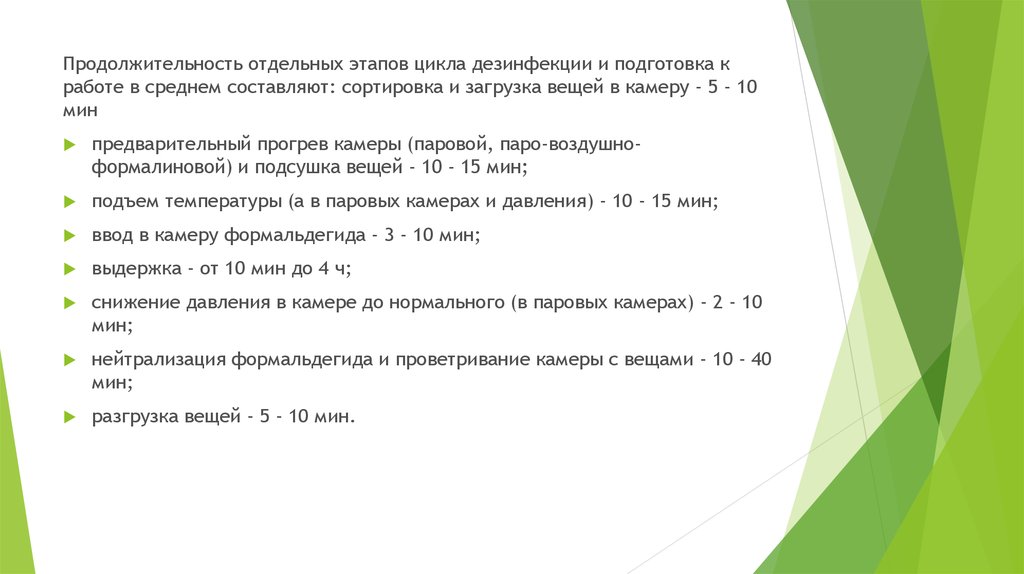 Продолжительность отдельных этапов цикла дезинфекции и подготовка к работе в среднем составляют: сортировка и загрузка вещей в камеру - 5 - 10 мин

предварительный прогрев камеры (паровой, паро-воздушно-формалиновой) и подсушка вещей - 10 - 15 мин;

подъем температуры (а в паровых камерах и давления) - 10 - 15 мин;

ввод в камеру формальдегида - 3 - 10 мин;

выдержка - от 10 мин до 4 ч;

снижение давления в камере до нормального (в паровых камерах) - 2 - 10 мин;

нейтрализация формальдегида и проветривание камеры с вещами - 10 - 40 мин;

разгрузка вещей - 5 - 10 мин.